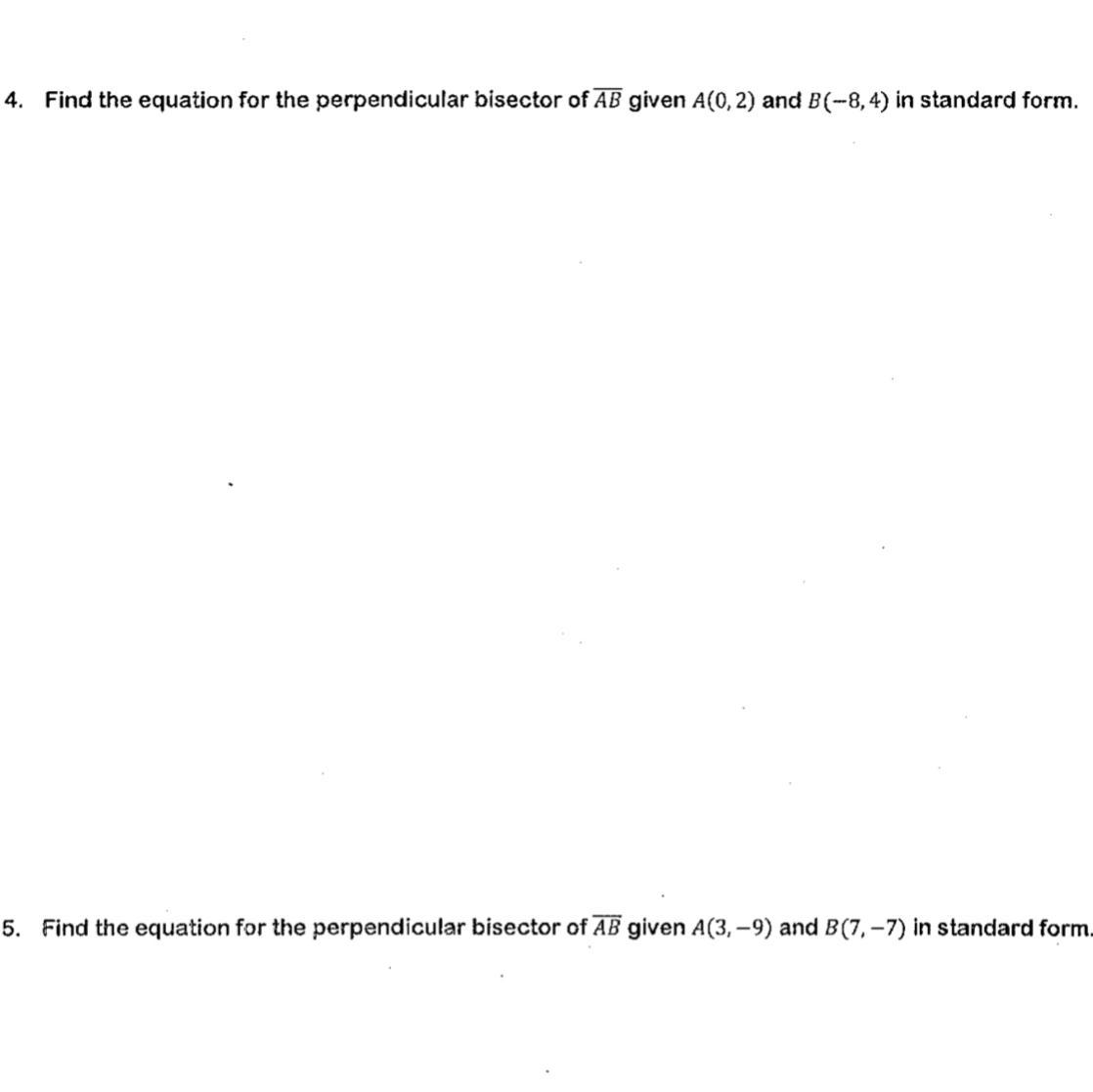 4. Find the equation for the perpendicular bisector of $\overline{AB}$ given $A(0,2)$ and $B(-8,4)$ in standard form.

5. Find the equation for the perpendicular bisector of $\overline{AB}$ given $A(3,-9)$ and $B(7,-7)$ in standard form.